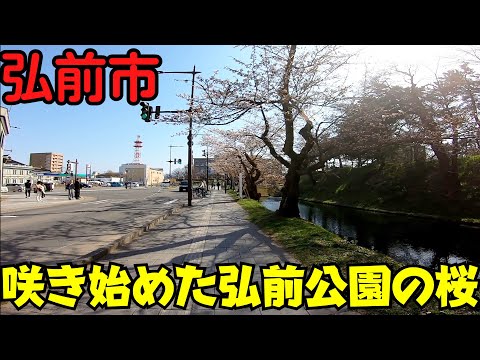 弘前市

咲き始めた弘前公園の桜